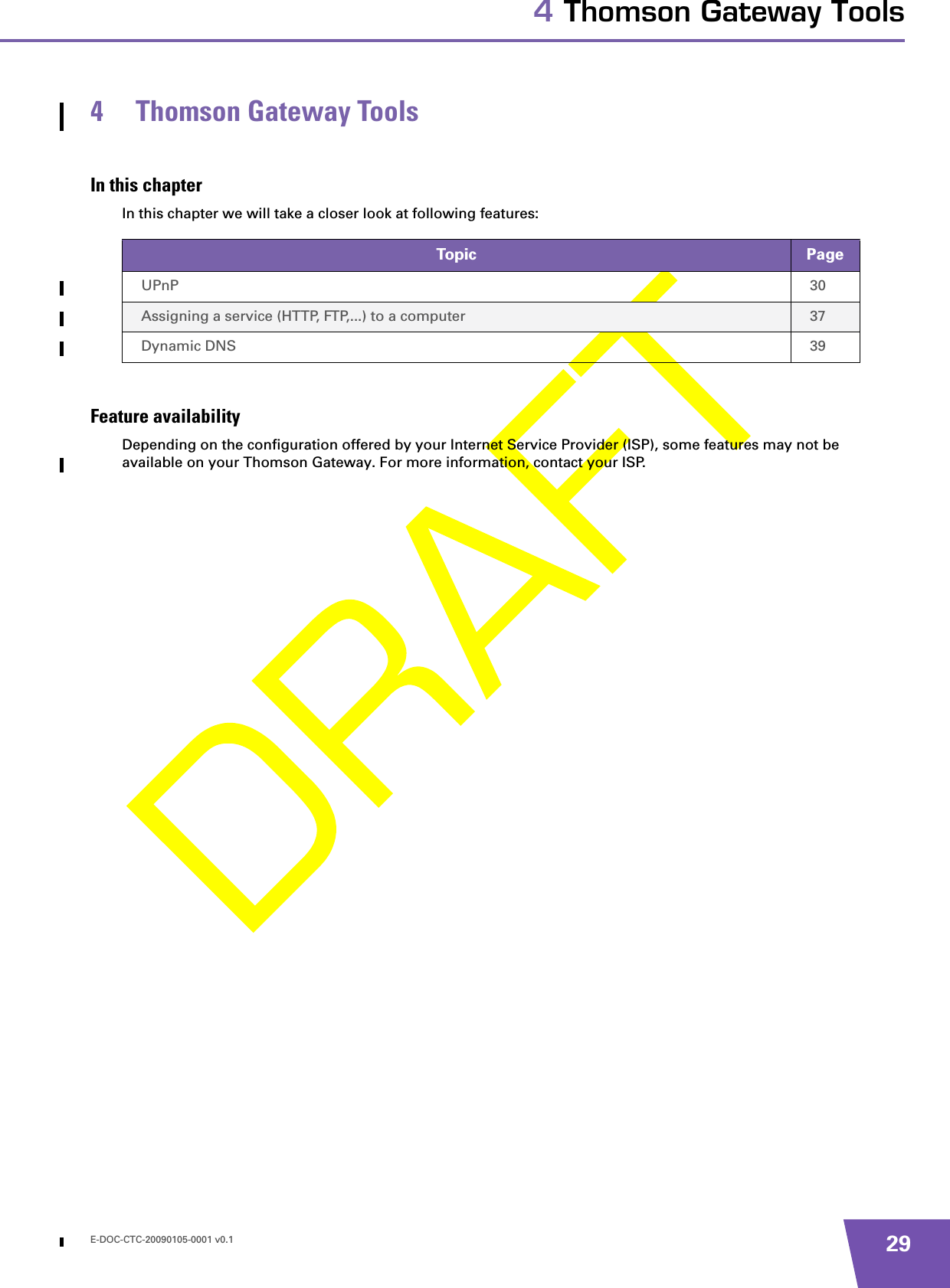 4 Thomson Gateway Tools

4 Thomson Gateway Tools

In this chapter

In this chapter we will take a closer look at following features:

| Topic | Page |
|---|---|
| UPnP | 30 |
| Assigning a service (HTTP, FTP,...) to a computer | 37 |
| Dynamic DNS | 39 |

Feature availability

Depending on the configuration offered by your Internet Service Provider (ISP), some features may not be available on your Thomson Gateway. For more information, contact your ISP.

DRAFT

E-DOC-CTC-20090105-0001 v0.1

29